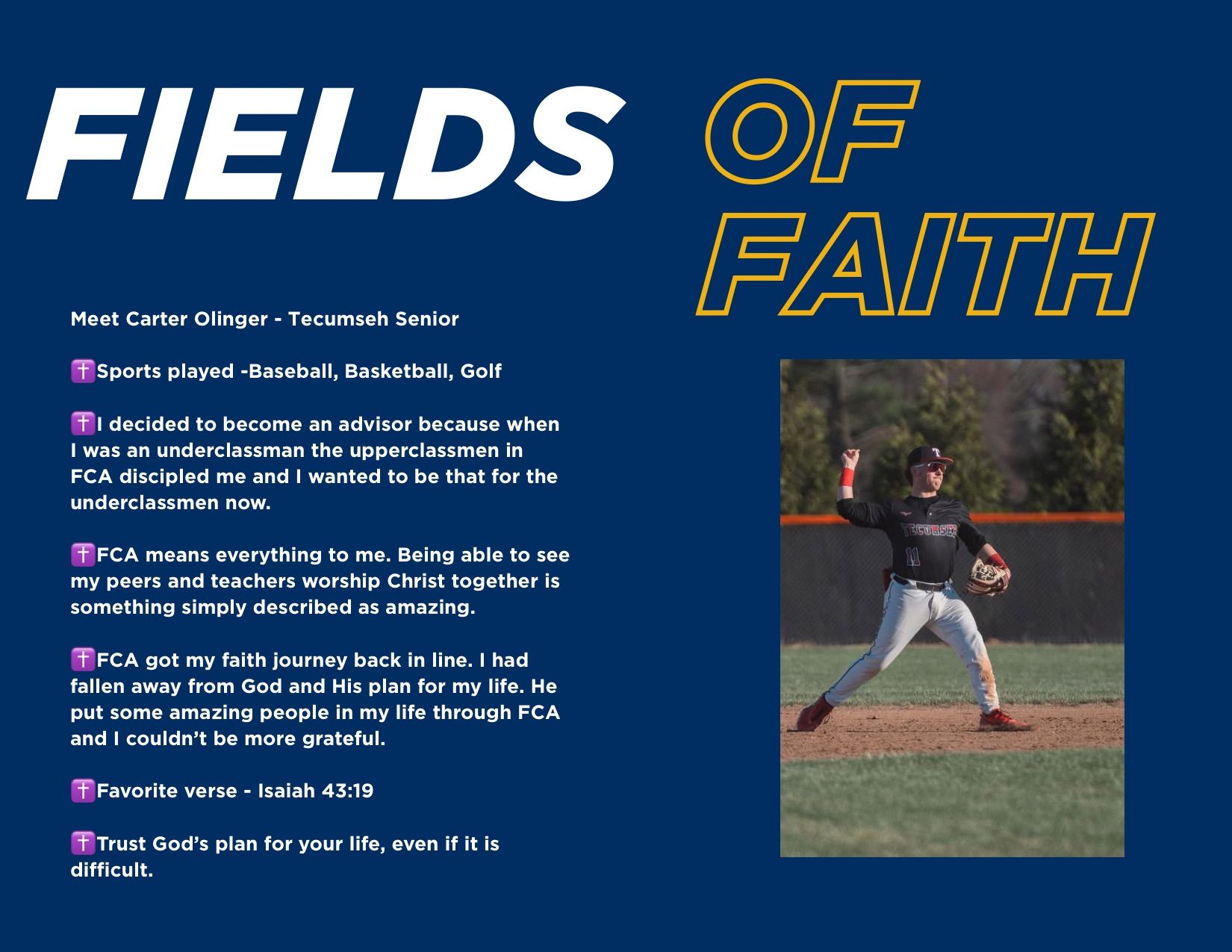 FIELDS OF FAITH

Meet Carter Olinger - Tecumseh Senior

✝️Sports played -Baseball, Basketball, Golf

✝️I decided to become an advisor because when I was an underclassman the upperclassmen in FCA discipled me and I wanted to be that for the underclassmen now.

✝️FCA means everything to me. Being able to see my peers and teachers worship Christ together is something simply described as amazing.

✝️FCA got my faith journey back in line. I had fallen away from God and His plan for my life. He put some amazing people in my life through FCA and I couldn't be more grateful.

✝️Favorite verse - Isaiah 43:19

✝️Trust God's plan for your life, even if it is difficult.